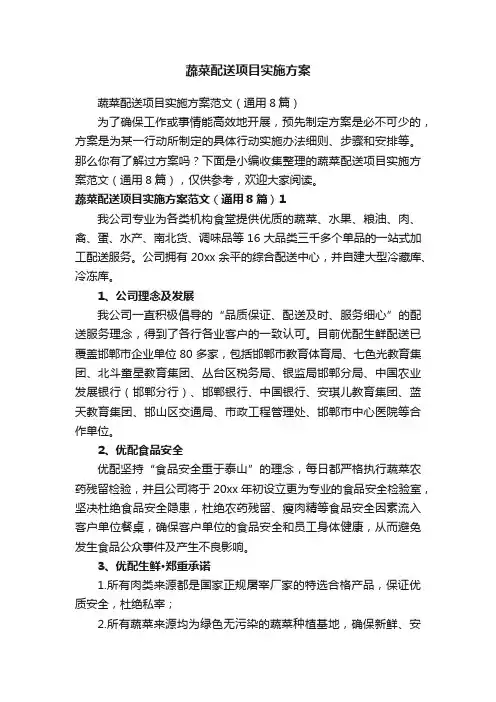 蔬菜配送项目实施方案

蔬菜配送项目实施方案范文（通用8篇）

为了确保工作或事情能高效地开展，预先制定方案是必不可少的，方案是为某一行动所制定的具体行动实施办法细则、步骤和安排等。那么你有了解过方案吗？下面是小编收集整理的蔬菜配送项目实施方案范文（通用8篇），仅供参考，欢迎大家阅读。

蔬菜配送项目实施方案范文（通用8篇）1

我公司专业为各类机构食堂提供优质的蔬菜、水果、粮油、肉、禽、蛋、水产、南北货、调味品等16大品类三千多个单品的一站式加工配送服务。公司拥有20xx余平的综合配送中心，并自建大型冷藏库、冷冻库。

1、公司理念及发展

我公司一直积极倡导的“品质保证、配送及时、服务细心”的配送服务理念，得到了各行各业客户的一致认可。目前优配生鲜配送已覆盖邯郸市企业单位80多家，包括邯郸市教育体育局、七色光教育集团、北斗童星教育集团、丛台区税务局、银监局邯郸分局、中国农业发展银行（邯郸分行）、邯郸银行、中国银行、安琪儿教育集团、蓝天教育集团、邯山区交通局、市政工程管理处、邯郸市中心医院等合作单位。

2、优配食品安全

优配坚持“食品安全重于泰山”的理念，每日都严格执行蔬菜农药残留检验，并且公司将于20xx年初设立更为专业的食品安全检验室，坚决杜绝食品安全隐患，杜绝农药残留、瘦肉精等食品安全因素流入客户单位餐桌，确保客户单位的食品安全和员工身体健康，从而避免发生食品公众事件及产生不良影响。

3、优配生鲜·郑重承诺

1.所有肉类来源都是国家正规屠宰厂家的特选合格产品，保证优质安全，杜绝私宰；

2.所有蔬菜来源均为绿色无污染的蔬菜种植基地，确保新鲜、安